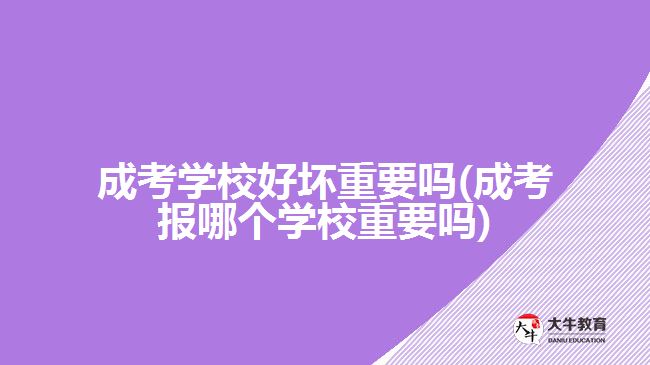 成考学校好坏重要吗(成考报哪个学校重要吗)

大牛
大牛教育
DANIU EDUCATION